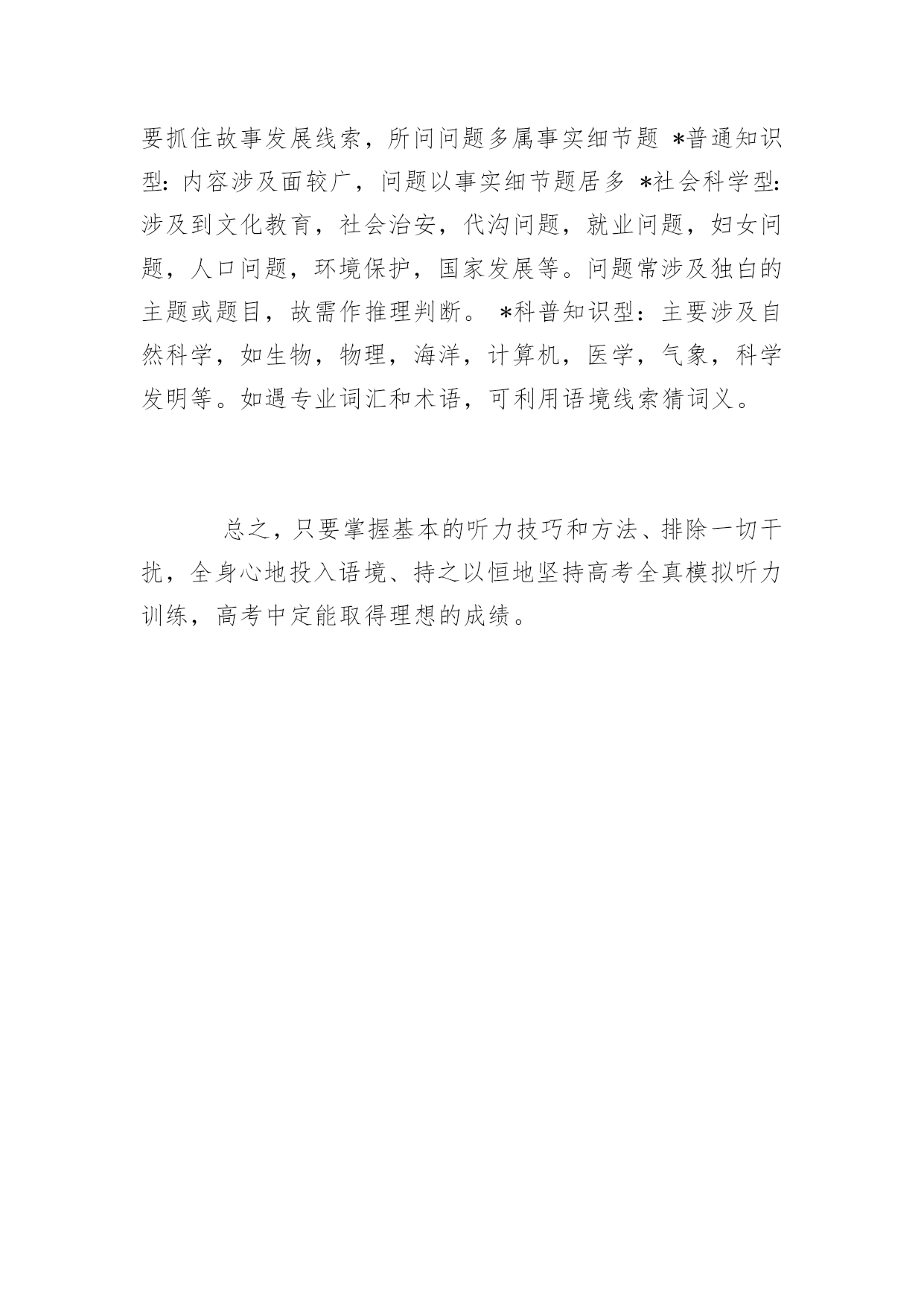 要抓住故事发展线索，所问问题多属事实细节题 *普通知识型：内容涉及面较广，问题以事实细节题居多 *社会科学型：涉及到文化教育，社会治安，代沟问题，就业问题，妇女问题，人口问题，环境保护，国家发展等。问题常涉及独白的主题或题目，故需作推理判断。 *科普知识型：主要涉及自然科学，如生物，物理，海洋，计算机，医学，气象，科学发明等。如遇专业词汇和术语，可利用语境线索猜词义。

总之，只要掌握基本的听力技巧和方法、排除一切干扰，全身心地投入语境、持之以恒地坚持高考全真模拟听力训练，高考中定能取得理想的成绩。